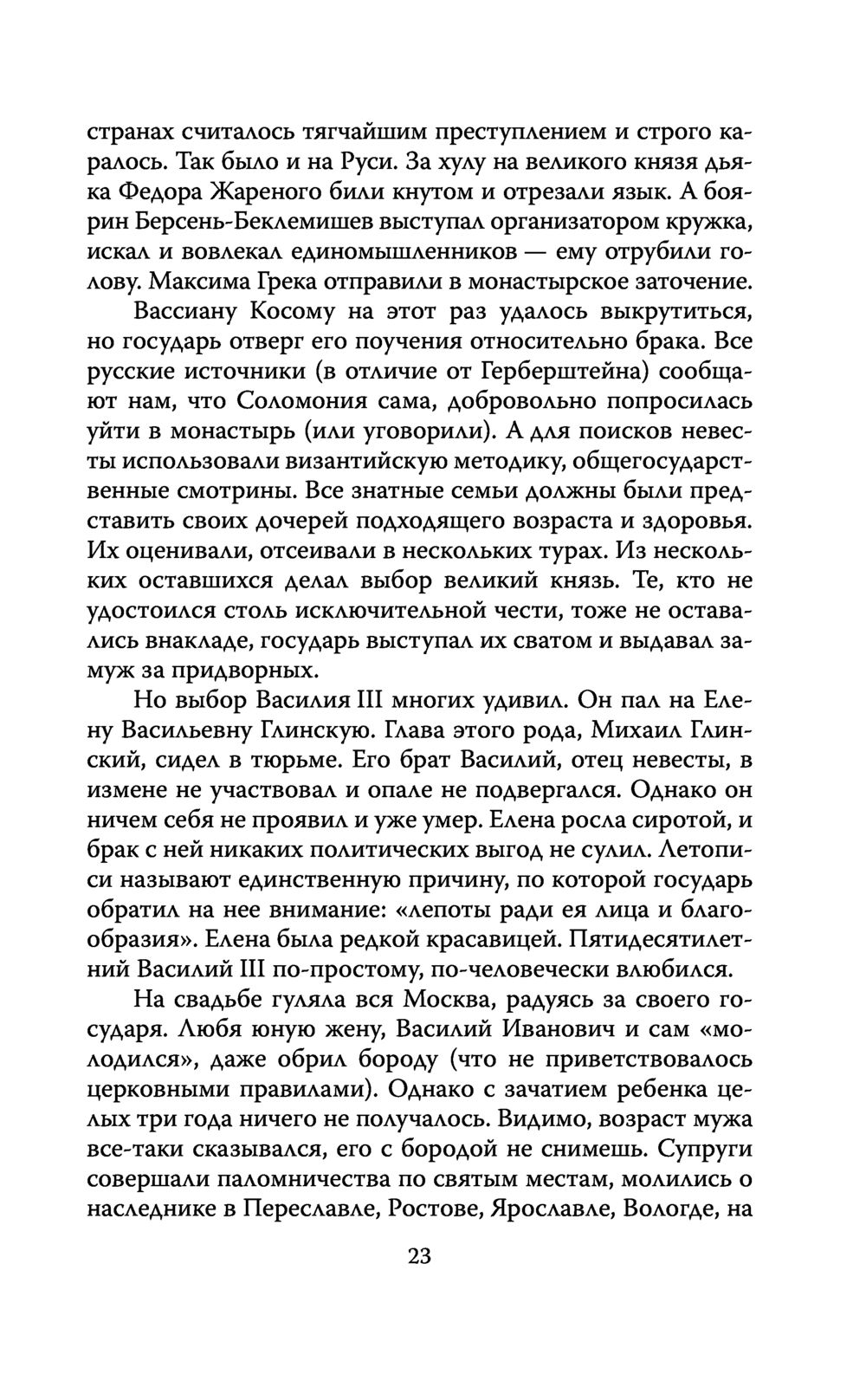 странах считалось тягчайшим преступлением и строго каралось. Так было и на Руси. За хулу на великого князя дьяка Федора Жареного били кнутом и отрезали язык. А боярин Берсень-Беклемишев выступал организатором кружка, искал и вовлекал единомышленников — ему отрубили голову. Максима Грека отправили в монастырское заточение.

Вассиану Косому на этот раз удалось выкрутиться, но государь отверг его поучения относительно брака. Все русские источники (в отличие от Герберштейна) сообщают нам, что Соломония сама, добровольно попросилась уйти в монастырь (или уговорили). А для поисков невесты использовали византийскую методику, общегосударственные смотрины. Все знатные семьи должны были представить своих дочерей подходящего возраста и здоровья. Их оценивали, отсеивали в нескольких турах. Из нескольких оставшихся делал выбор великий князь. Те, кто не удостоился столь исключительной чести, тоже не оставались внакладе, государь выступал их сватом и выдавал замуж за придворных.

Но выбор Василия III многих удивил. Он пал на Елену Васильевну Глинскую. Глава этого рода, Михаил Глинский, сидел в тюрьме. Его брат Василий, отец невесты, в измене не участвовал и опале не подвергался. Однако он ничем себя не проявил и уже умер. Елена росла сиротой, и брак с ней никаких политических выгод не сулил. Летописи называют единственную причину, по которой государь обратил на нее внимание: «лепоты ради ея лица и благообразия». Елена была редкой красавицей. Пятидесятилетний Василий III по-простому, по-человечески влюбился.

На свадьбе гуляла вся Москва, радуясь за своего государя. Любя юную жену, Василий Иванович и сам «молодился», даже обрил бороду (что не приветствовалось церковными правилами). Однако с зачатием ребенка целых три года ничего не получалось. Видимо, возраст мужа все-таки сказывался, его с бородой не снимешь. Супруги совершали паломничества по святым местам, молились о наследнике в Переславле, Ростове, Ярославле, Вологде, на

23